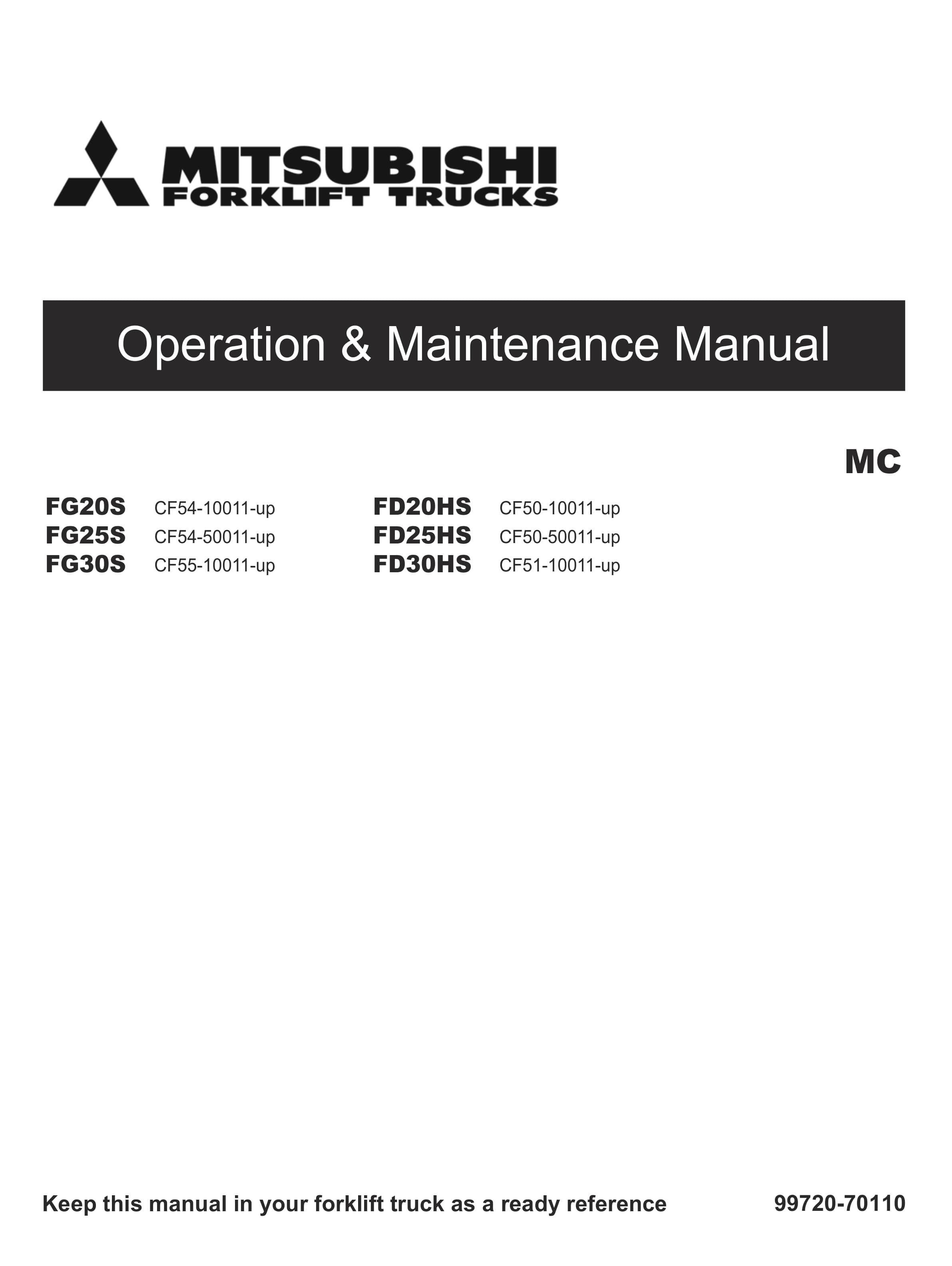 MITSUBISHI
FORKLIFT TRUCKS

Operation & Maintenance Manual

MC

FG20S CF54-10011-up
FG25S CF54-50011-up
FG30S CF55-10011-up

FD20HS CF50-10011-up
FD25HS CF50-50011-up
FD30HS CF51-10011-up

Keep this manual in your forklift truck as a ready reference

99720-70110